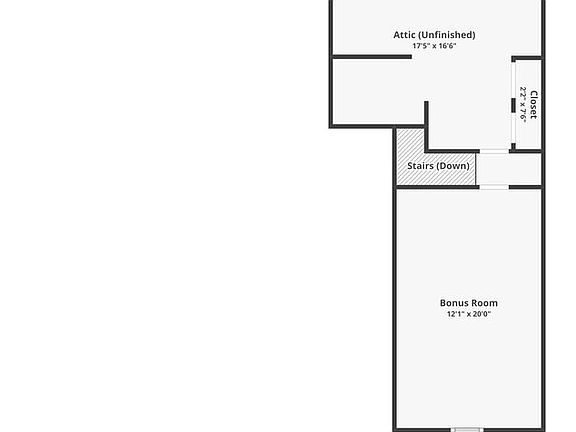 Attic (Unfinished)
17'5" x 16'6"

Closet
2'2" x 7'6"

Stairs (Down)

Bonus Room
12'1" x 20'0"